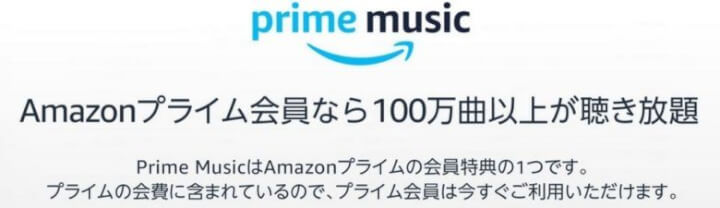 prime music

Amazonプライム会員なら100万曲以上が聴き放題

Prime MusicはAmazonプライムの会員特典の1つです。
プライムの会費に含まれているので、プライム会員は今すぐご利用いただけます。